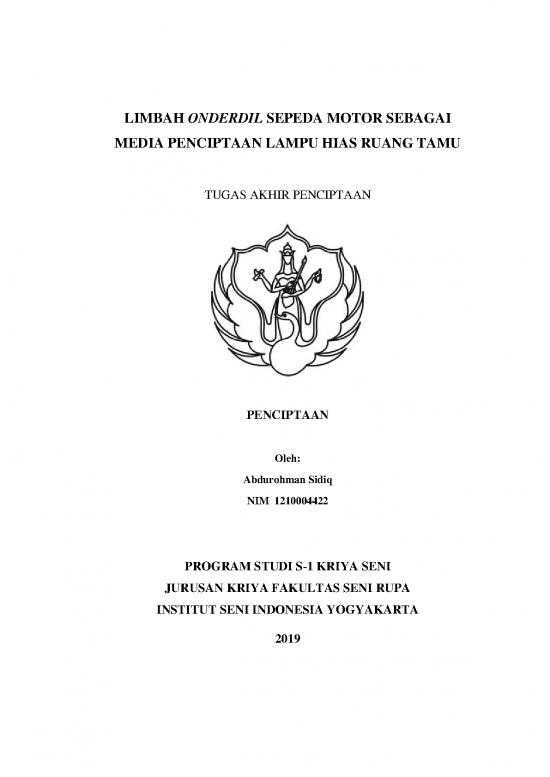 LIMBAH ONDERDIL SEPEDA MOTOR SEBAGAI MEDIA PENCIPTAAN LAMPU HIAS RUANG TAMU

TUGAS AKHIR PENCIPTAAN

PENCIPTAAN

Oleh:
Abdurohman Sidiq
NIM 1210004422

PROGRAM STUDI S-1 KRIYA SENI
JURUSAN KRIYA FAKULTAS SENI RUPA
INSTITUT SENI INDONESIA YOGYAKARTA

2019